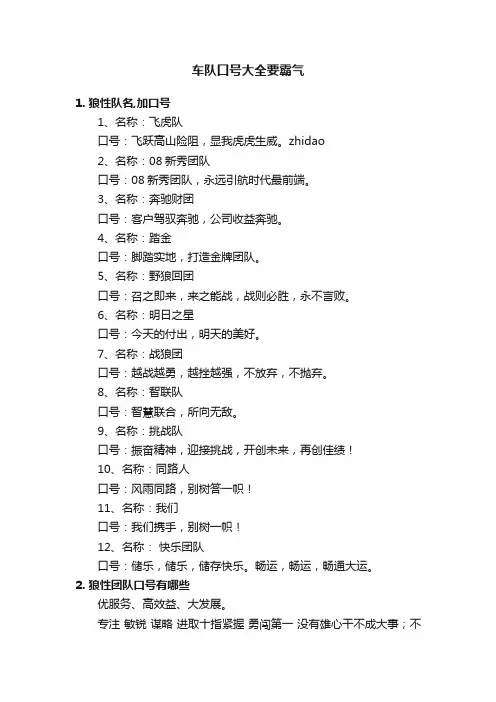 车队口号大全要霸气

1. 狼性队名,加口号

1、名称：飞虎队

口号：飞跃高山险阻，显我虎虎生威。zhidao

2、名称：08 新秀团队

口号：08 新秀团队，永远引航时代最前端。

3、名称：奔驰财团

口号：客户驾驭奔驰，公司收益奔驰。

4、名称：踏金

口号：脚踏实地，打造金牌团队。

5、名称：野狼回团

口号：召之即来，来之能战，战则必胜，永不言败。

6、名称：明日之星

口号：今天的付出，明天的美好。

7、名称：战狼团

口号：越战越勇，越挫越强，不放弃，不抛弃。

8、名称：智联队

口号：智慧联合，所向无敌。

9、名称：挑战队

口号：振奋精神，迎接挑战，开创未来，再创佳绩！

10、名称：同路人

口号：风雨同路，别树管一帜！

11、名称：我们

口号：我们携手，别树一帜！

12、名称： 快乐团队

口号：储乐，储乐，储存快乐。畅运，畅运，畅通大运。

2. 狼性团队口号有哪些

优服务、高效益、大发展。

专注 敏锐 谋略 进取十指紧握 勇闯第一 没有雄心干不成大事；不